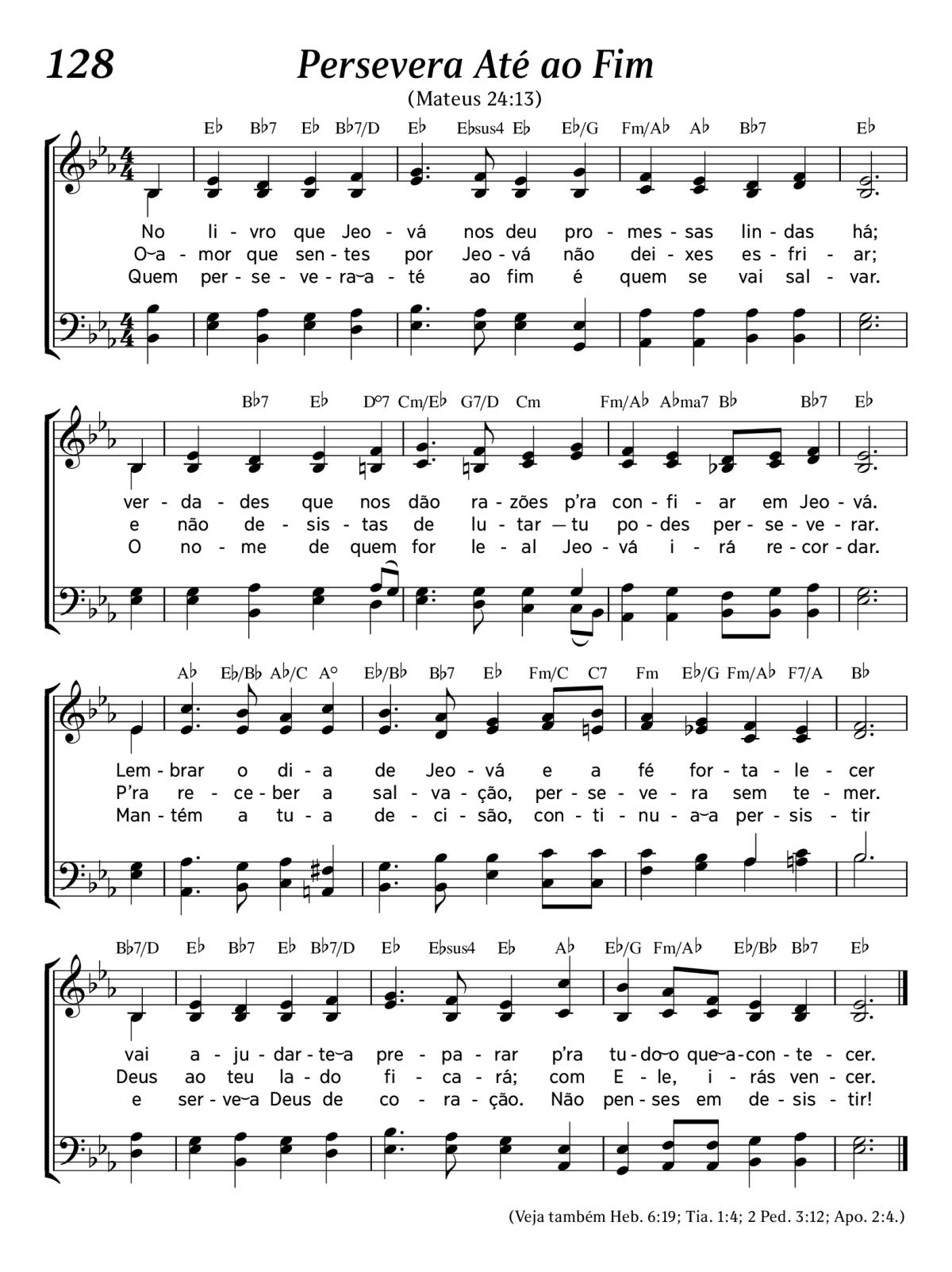 128

Persevera Até ao Fim

(Mateus 24:13)

E♭ B♭7 E♭ B♭7/D E♭ E♭sus4 E♭ E♭/G Fm/A♭ A♭ B♭7 E♭

No li - vro que Jeo - vá nos deu pro - mes - sas lin - das há;
O‿a - mor que sen - tes por Jeo - vá não dei - xes es - fri - ar;
Quem per - se - ve - ra‿a - té ao fim é quem se vai sal - var.

B♭7 E♭ D°7 Cm/E♭ G7/D Cm Fm/A♭ A♭ma7 B♭ B♭7 E♭

ver - da - des que nos dão ra - zões p'ra con - fi - ar em Jeo - vá.
e não de - sis - tas de lu - tar — tu po - des per - se - ve - rar.
O no - me de quem for le - al Jeo - vá i - rá re - cor - dar.

A♭ E♭/B♭ A♭/C A° E♭/B♭ B♭7 E♭ Fm/C C7 Fm E♭/G Fm/A♭ F7/A B♭

Lem - brar o di - a de Jeo - vá e a fé for - ta - le - cer
P'ra re - ce - ber a sal - va - ção, per - se - ve - ra sem te - mer.
Man - tém a tu - a de - ci - são, con - ti - nu - a‿a per - sis - tir

B♭7/D E♭ B♭7 E♭ B♭7/D E♭ E♭sus4 E♭ A♭ E♭/G Fm/A♭ E♭/B♭ B♭7 E♭

vai a - ju - dar - te‿a pre - pa - rar p'ra tu - do‿o que‿a - con - te - cer.
Deus ao teu la - do fi - ca - rá; com E - le, i - rás ven - cer.
e ser - ve‿a Deus de co - ra - ção. Não pen - ses em de - sis - tir!

(Veja também Heb. 6:19; Tia. 1:4; 2 Ped. 3:12; Apo. 2:4.)